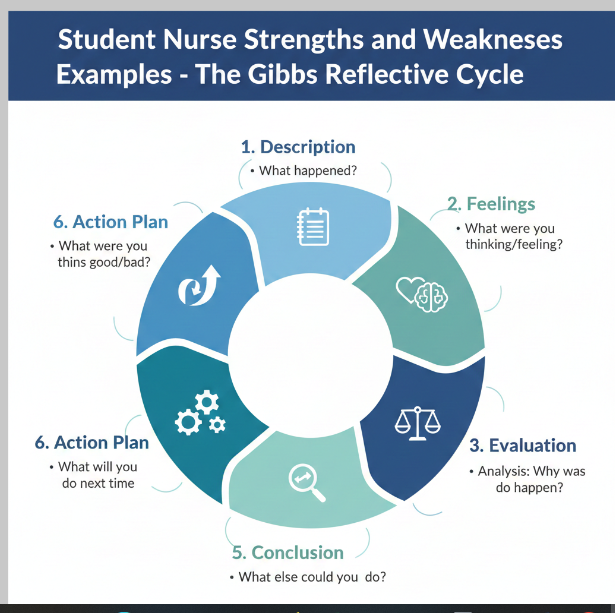 Student Nurse Strengths and Weakneses Examples - The Gibbs Reflective Cycle

1. Description
• What happened?

2. Feelings
• What were you thinking/feeling?

3. Evaluation
• Analysis: Why was do happen?

5. Conclusion
• What else could you do?

6. Action Plan
• What will you do next time

6. Action Plan
• What were you thins good/bad?